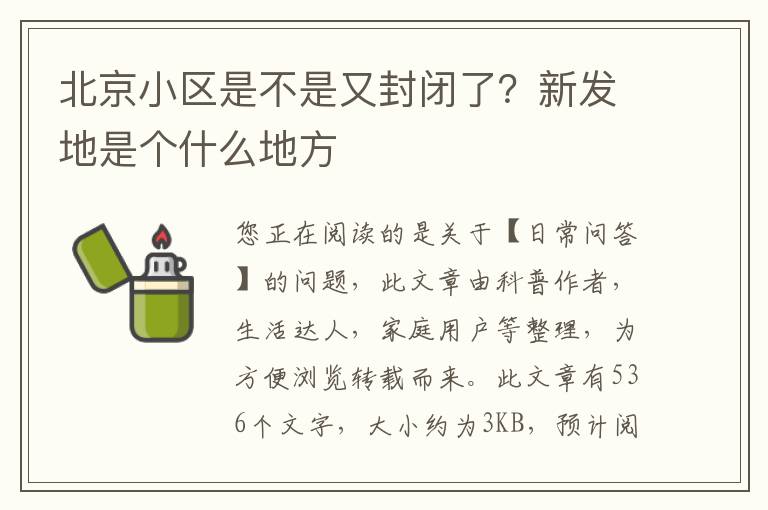 北京小区是不是又封闭了？新发地是个什么地方

您正在阅读的是关于【日常问答】的问题，此文章由科普作者，生活达人，家庭用户等整理，为方便浏览转载而来。此文章有536个文字，大小约为3KB，预计阅